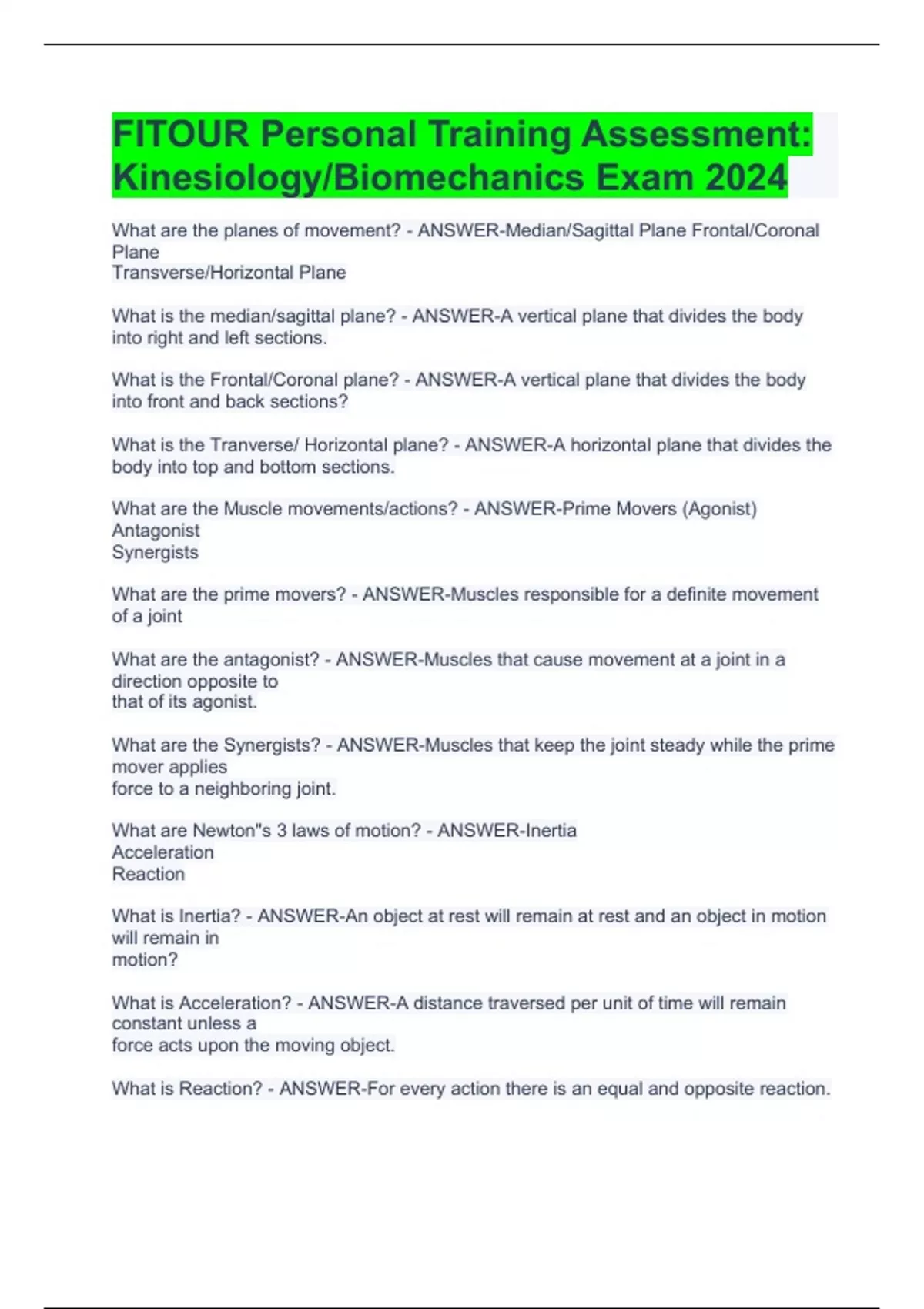 FITOUR Personal Training Assessment: Kinesiology/Biomechanics Exam 2024

What are the planes of movement? - ANSWER-Median/Sagittal Plane Frontal/Coronal Plane
Transverse/Horizontal Plane

What is the median/sagittal plane? - ANSWER-A vertical plane that divides the body into right and left sections.

What is the Frontal/Coronal plane? - ANSWER-A vertical plane that divides the body into front and back sections?

What is the Tranverse/ Horizontal plane? - ANSWER-A horizontal plane that divides the body into top and bottom sections.

What are the Muscle movements/actions? - ANSWER-Prime Movers (Agonist)
Antagonist
Synergists

What are the prime movers? - ANSWER-Muscles responsible for a definite movement of a joint

What are the antagonist? - ANSWER-Muscles that cause movement at a joint in a direction opposite to that of its agonist.

What are the Synergists? - ANSWER-Muscles that keep the joint steady while the prime mover applies force to a neighboring joint.

What are Newton"s 3 laws of motion? - ANSWER-Inertia
Acceleration
Reaction

What is Inertia? - ANSWER-An object at rest will remain at rest and an object in motion will remain in motion?

What is Acceleration? - ANSWER-A distance traversed per unit of time will remain constant unless a force acts upon the moving object.

What is Reaction? - ANSWER-For every action there is an equal and opposite reaction.